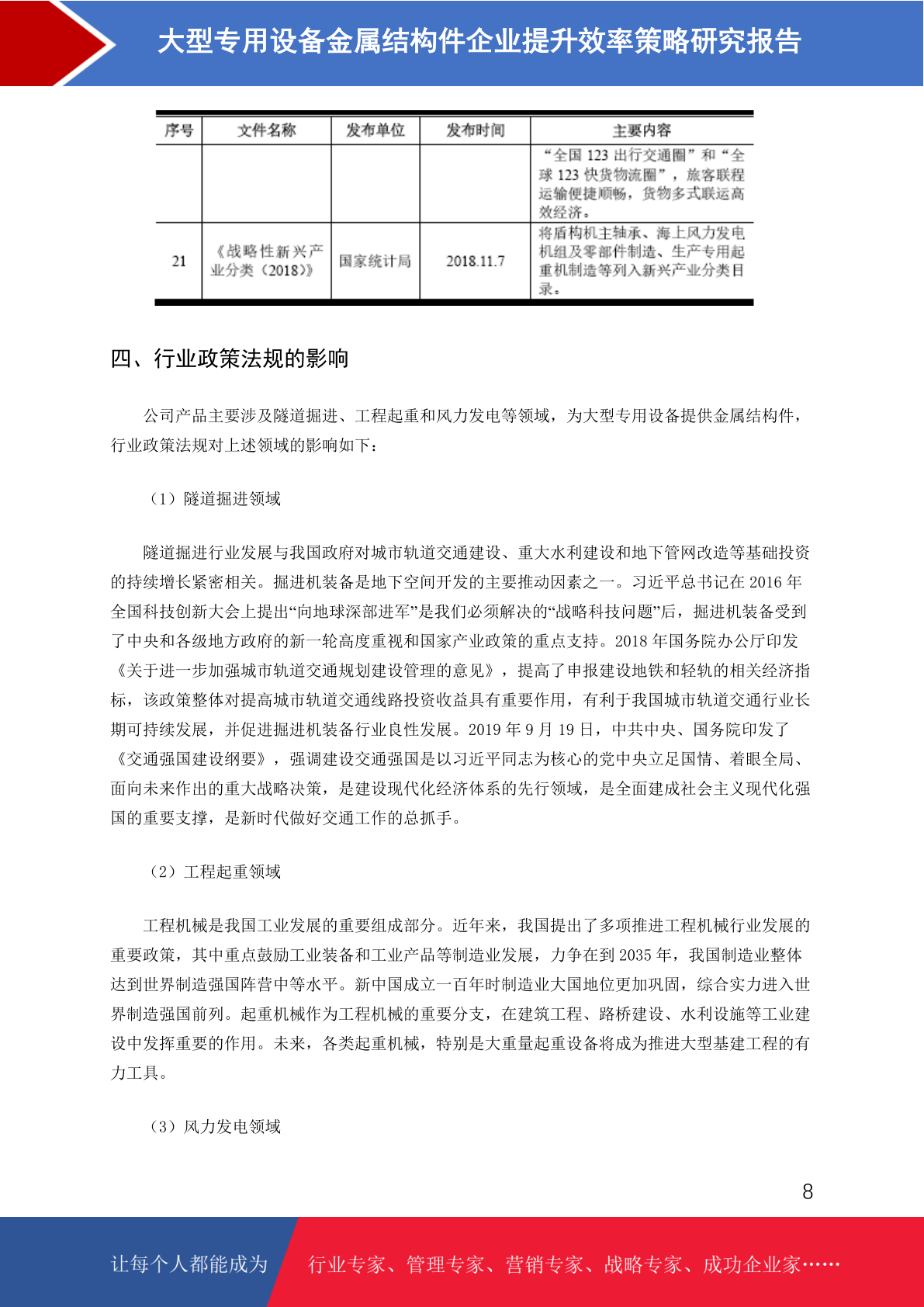 大型专用设备金属结构件企业提升效率策略研究报告

| 序号 | 文件名称 | 发布单位 | 发布时间 | 主要内容 |
|---|---|---|---|---|
| | | | | “全国 123 出行交通圈”和“全球 123 快货物流圈”，旅客联程运输便捷顺畅，货物多式联运高效经济。 |
| 21 | 《战略性新兴产业分类（2018）》 | 国家统计局 | 2018.11.7 | 将盾构机主轴承、海上风力发电机组及零部件制造、生产专用起重机制造等列入新兴产业分类目录。 |

四、行业政策法规的影响

公司产品主要涉及隧道掘进、工程起重和风力发电等领域，为大型专用设备提供金属结构件，行业政策法规对上述领域的影响如下：

（1）隧道掘进领域

隧道掘进行业发展与我国政府对城市轨道交通建设、重大水利建设和地下管网改造等基础投资的持续增长紧密相关。掘进机装备是地下空间开发的主要推动因素之一。习近平总书记在 2016 年全国科技创新大会上提出“向地球深部进军”是我们必须解决的“战略科技问题”后，掘进机装备受到了中央和各级地方政府的新一轮高度重视和国家产业政策的重点支持。2018 年国务院办公厅印发《关于进一步加强城市轨道交通规划建设管理的意见》，提高了申报建设地铁和轻轨的相关经济指标，该政策整体对提高城市轨道交通线路投资收益具有重要作用，有利于我国城市轨道交通行业长期可持续发展，并促进掘进机装备行业良性发展。2019 年 9 月 19 日，中共中央、国务院印发了《交通强国建设纲要》，强调建设交通强国是以习近平同志为核心的党中央立足国情、着眼全局、面向未来作出的重大战略决策，是建设现代化经济体系的先行领域，是全面建成社会主义现代化强国的重要支撑，是新时代做好交通工作的总抓手。

（2）工程起重领域

工程机械是我国工业发展的重要组成部分。近年来，我国提出了多项推进工程机械行业发展的重要政策，其中重点鼓励工业装备和工业产品等制造业发展，力争在到 2035 年，我国制造业整体达到世界制造强国阵营中等水平。新中国成立一百年时制造业大国地位更加巩固，综合实力进入世界制造强国前列。起重机械作为工程机械的重要分支，在建筑工程、路桥建设、水利设施等工业建设中发挥重要的作用。未来，各类起重机械，特别是大重量起重设备将成为推进大型基建工程的有力工具。

（3）风力发电领域

8

让每个人都能成为 行业专家、管理专家、营销专家、战略专家、成功企业家……